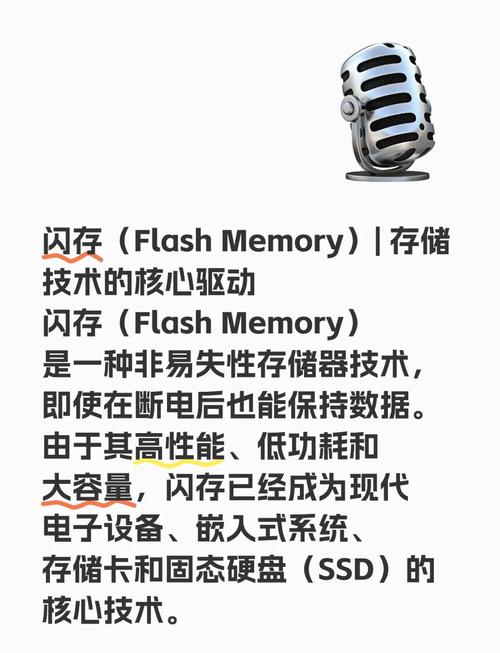 闪存（Flash Memory）| 存储技术的核心驱动

闪存（Flash Memory）是一种非易失性存储器技术，即使在断电后也能保持数据。由于其高性能、低功耗和大容量，闪存已经成为现代电子设备、嵌入式系统、存储卡和固态硬盘（SSD）的核心技术。